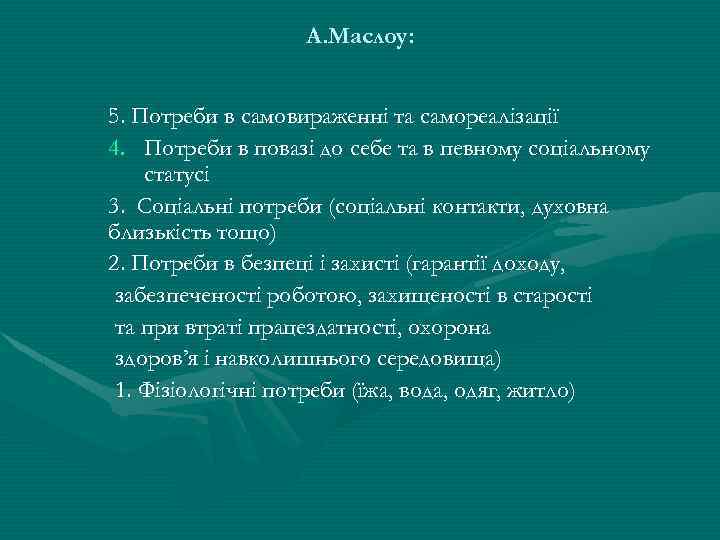 А.Маслоу:

5. Потреби в самовираженні та самореалізації

4. Потреби в повазі до себе та в певному соціальному статусі

3. Соціальні потреби (соціальні контакти, духовна близькість тощо)

2. Потреби в безпеці і захисті (гарантії доходу, забезпеченості роботою, захищеності в старості та при втраті працездатності, охорона здоров'я і навколишнього середовища)

1. Фізіологічні потреби (їжа, вода, одяг, житло)